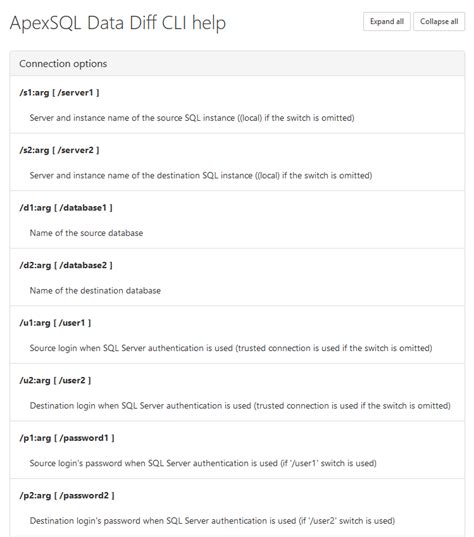 ApexSQL Data Diff CLI help

Expand all

Collapse all

Connection options

/s1:arg [ /server1 ]

Server and instance name of the source SQL instance ((local) if the switch is omitted)

/s2:arg [ /server2 ]

Server and instance name of the destination SQL instance ((local) if the switch is omitted)

/d1:arg [ /database1 ]

Name of the source database

/d2:arg [ /database2 ]

Name of the destination database

/u1:arg [ /user1 ]

Source login when SQL Server authentication is used (trusted connection is used if the switch is omitted)

/u2:arg [ /user2 ]

Destination login when SQL Server authentication is used (trusted connection is used if the switch is omitted)

/p1:arg [ /password1 ]

Source login's password when SQL Server authentication is used (if '/user1' switch is used)

/p2:arg [ /password2 ]

Destination login's password when SQL Server authentication is used (if '/user2' switch is used)